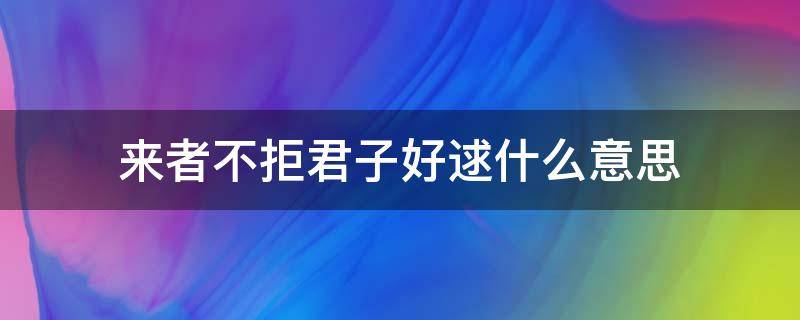 来者不拒君子好逑什么意思